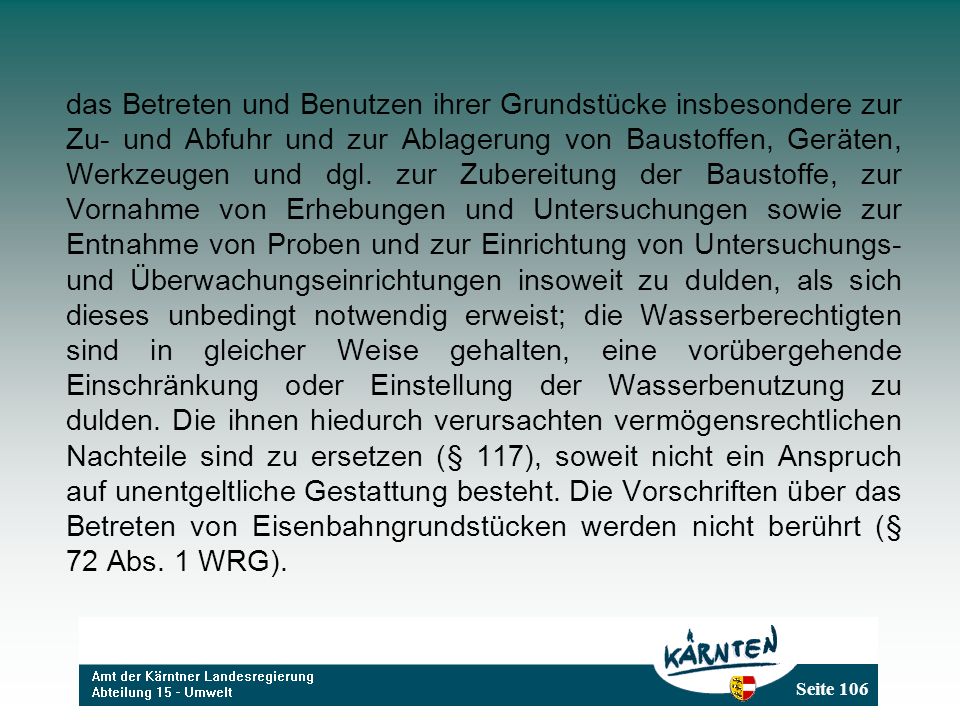 das Betreten und Benutzen ihrer Grundstücke insbesondere zur Zu- und Abfuhr und zur Ablagerung von Baustoffen, Geräten, Werkzeugen und dgl. zur Zubereitung der Baustoffe, zur Vornahme von Erhebungen und Untersuchungen sowie zur Entnahme von Proben und zur Einrichtung von Untersuchungs- und Überwachungseinrichtungen insoweit zu dulden, als sich dieses unbedingt notwendig erweist; die Wasserberechtigten sind in gleicher Weise gehalten, eine vorübergehende Einschränkung oder Einstellung der Wasserbenutzung zu dulden. Die ihnen hiedurch verursachten vermögensrechtlichen Nachteile sind zu ersetzen (§ 117), soweit nicht ein Anspruch auf unentgeltliche Gestattung besteht. Die Vorschriften über das Betreten von Eisenbahngrundstücken werden nicht berührt (§ 72 Abs. 1 WRG).

KÄRNTEN

Amt der Kärntner Landesregierung
Abteilung 15 - Umwelt

Seite 106